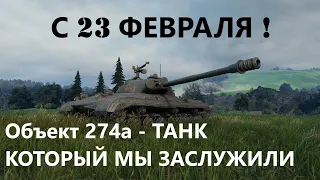 С 23 ФЕВРАЛЯ !

Объект 274а - ТАНК
КОТОРЫЙ МЫ ЗАСЛУЖИЛИ